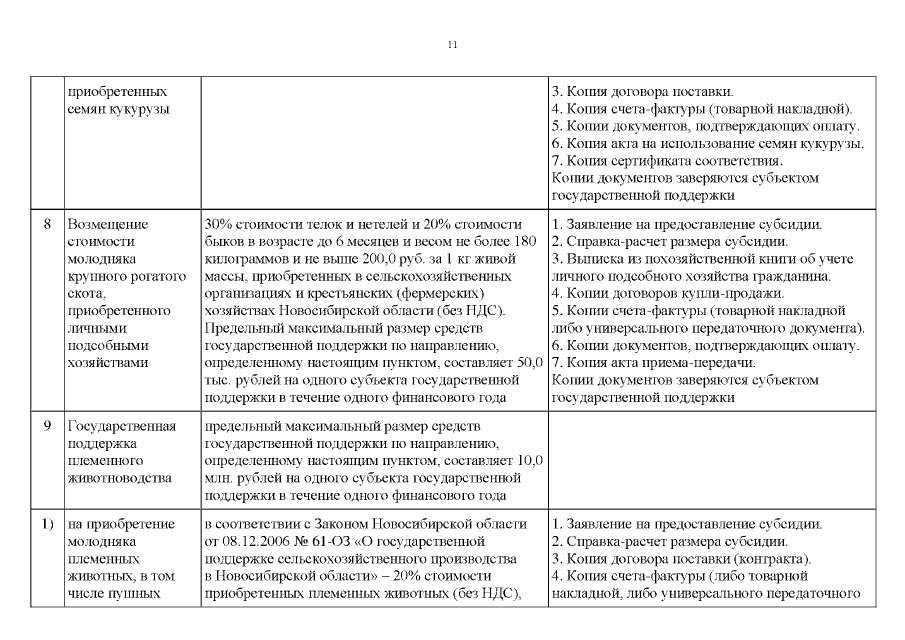 11

|  |  |  |  |
|---|---|---|---|
|  | приобретенных семян кукурузы |  | 3. Копия договора поставки. 4. Копия счета-фактуры (товарной накладной). 5. Копии документов, подтверждающих оплату. 6. Копия акта на использование семян кукурузы. 7. Копия сертификата соответствия. Копии документов заверяются субъектом государственной поддержки |
| 8 | Возмещение стоимости молодняка крупного рогатого скота, приобретенного личными подсобными хозяйствами | 30% стоимости телок и нетелей и 20% стоимости быков в возрасте до 6 месяцев и весом не более 180 килограммов и не выше 200,0 руб. за 1 кг живой массы, приобретенных в сельскохозяйственных организациях и крестьянских (фермерских) хозяйствах Новосибирской области (без НДС). Предельный максимальный размер средств государственной поддержки по направлению, определенному настоящим пунктом, составляет 50,0 тыс. рублей на одного субъекта государственной поддержки в течение одного финансового года | 1. Заявление на предоставление субсидии. 2. Справка-расчет размера субсидии. 3. Выписка из похозяйственной книги об учете личного подсобного хозяйства гражданина. 4. Копии договоров купли-продажи. 5. Копии счета-фактуры (товарной накладной либо универсального передаточного документа). 6. Копии документов, подтверждающих оплату. 7. Копия акта приема-передачи. Копии документов заверяются субъектом государственной поддержки |
| 9 | Государственная поддержка племенного животноводства | предельный максимальный размер средств государственной поддержки по направлению, определенному настоящим пунктом, составляет 10,0 млн. рублей на одного субъекта государственной поддержки в течение одного финансового года |  |
| 1) | на приобретение молодняка племенных животных, в том числе пушных | в соответствии с Законом Новосибирской области от 08.12.2006 № 61-ОЗ «О государственной поддержке сельскохозяйственного производства в Новосибирской области» – 20% стоимости приобретенных племенных животных (без НДС), | 1. Заявление на предоставление субсидии. 2. Справка-расчет размера субсидии. 3. Копия договора поставки (контракта). 4. Копия счета-фактуры (либо товарной накладной, либо универсального передаточного |